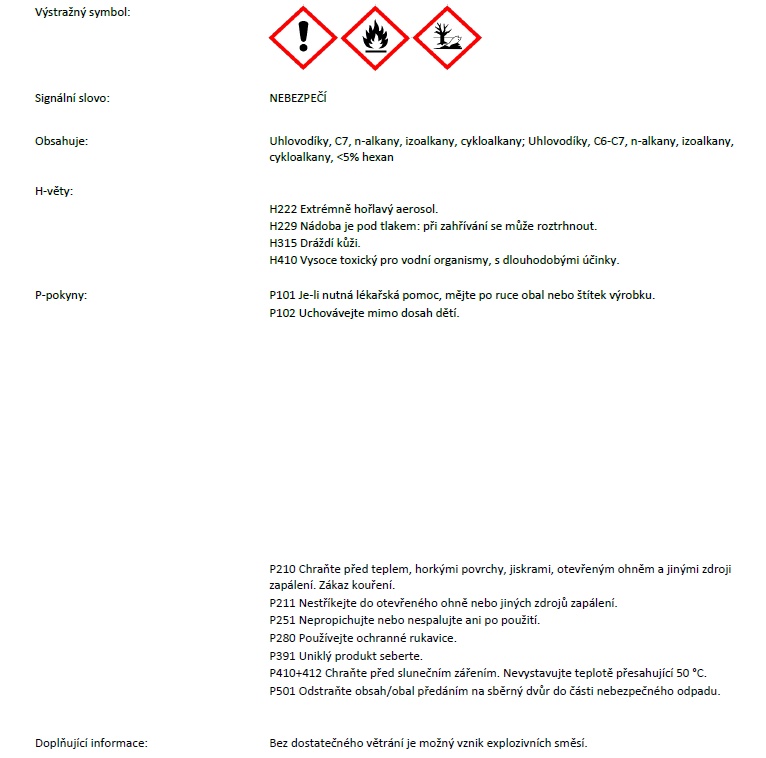 Výstražný symbol:

Signální slovo: NEBEZPEČÍ

Obsahuje: Uhlovodíky, C7, n-alkany, izoalkany, cykloalkany; Uhlovodíky, C6-C7, n-alkany, izoalkany, cykloalkany, <5% hexan

H-věty:

H222 Extrémně hořlavý aerosol.
H229 Nádoba je pod tlakem: při zahřívání se může roztrhnout.
H315 Dráždí kůži.
H410 Vysoce toxický pro vodní organismy, s dlouhodobými účinky.

P-pokyny: P101 Je-li nutná lékařská pomoc, mějte po ruce obal nebo štítek výrobku.
P102 Uchovávejte mimo dosah dětí.

P210 Chraňte před teplem, horkými povrchy, jiskrami, otevřeným ohněm a jinými zdroji zapálení. Zákaz kouření.
P211 Nestříkejte do otevřeného ohně nebo jiných zdrojů zapálení.
P251 Nepropichujte nebo nespalujte ani po použití.
P280 Používejte ochranné rukavice.
P391 Uniklý produkt seberte.
P410+412 Chraňte před slunečním zářením. Nevystavujte teplotě přesahující 50 °C.
P501 Odstraňte obsah/obal předáním na sběrný dvůr do části nebezpečného odpadu.

Doplňující informace: Bez dostatečného větrání je možný vznik explozivních směsí.